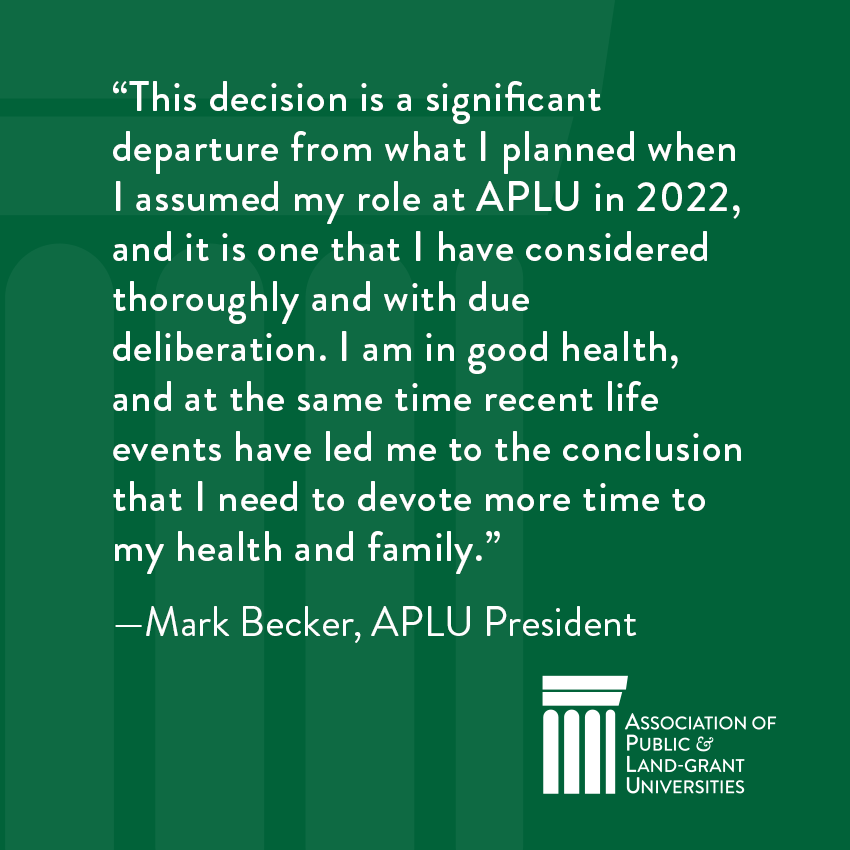 "This decision is a significant departure from what I planned when I assumed my role at APLU in 2022, and it is one that I have considered thoroughly and with due deliberation. I am in good health, and at the same time recent life events have led me to the conclusion that I need to devote more time to my health and family."

—Mark Becker, APLU President

ASSOCIATION OF
PUBLIC &
LAND-GRANT
UNIVERSITIES